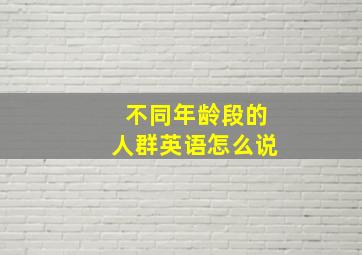 不同年龄段的
人群英语怎么说